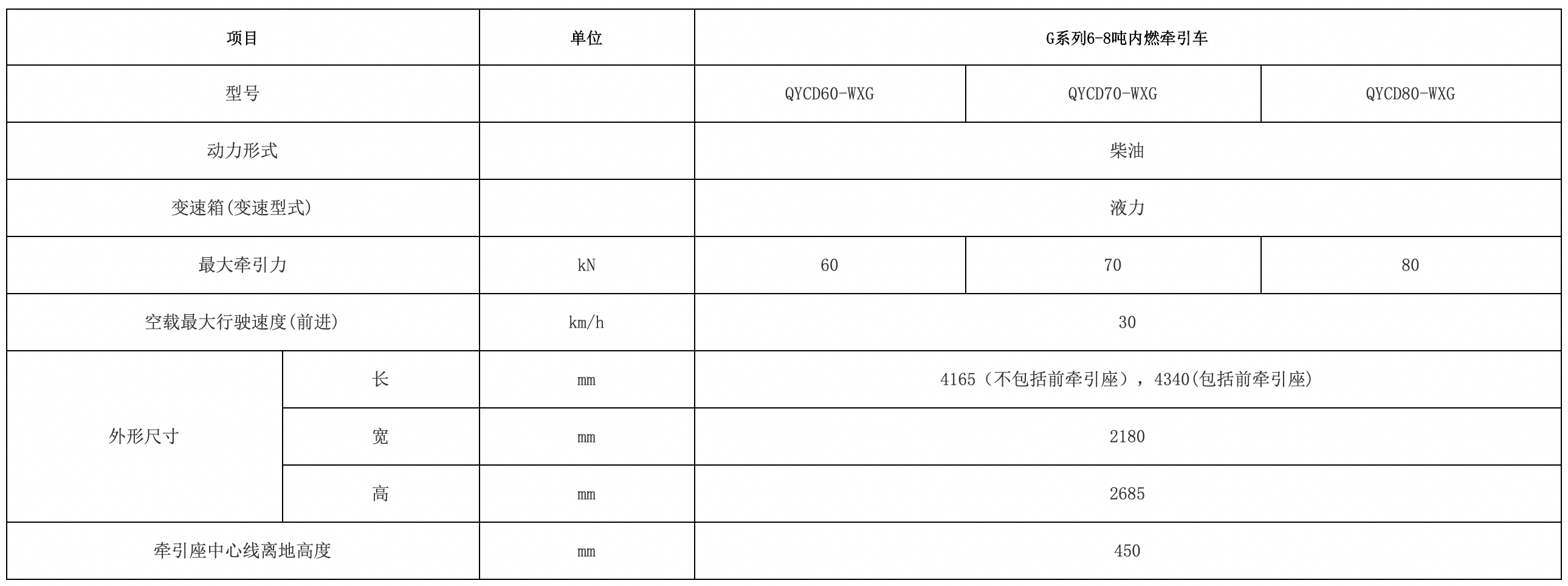 | 项目 | | 单位 | G系列6-8吨内燃牵引车 | | |
|---|---|---|---|---|---|
| 型号 | | | QYCD60-WXG | QYCD70-WXG | QYCD80-WXG |
| 动力形式 | | | 柴油 | | |
| 变速箱(变速型式) | | | 液力 | | |
| 最大牵引力 | | kN | 60 | 70 | 80 |
| 空载最大行驶速度(前进) | | km/h | 30 | | |
| 外形尺寸 | 长 | mm | 4165（不包括前牵引座），4340(包括前牵引座) | | |
| | 宽 | mm | 2180 | | |
| | 高 | mm | 2685 | | |
| 牵引座中心线离地高度 | | mm | 450 | | |